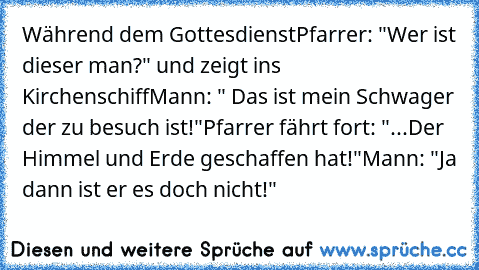 Während dem GottesdienstPfarrer: "Wer ist dieser man?" und zeigt ins KirchenschiffMann: " Das ist mein Schwager der zu besuch ist!"Pfarrer fährt fort: "...Der Himmel und Erde geschaffen hat!"Mann: "Ja dann ist er es doch nicht!"

Diesen und weitere Sprüche auf www.sprüche.cc